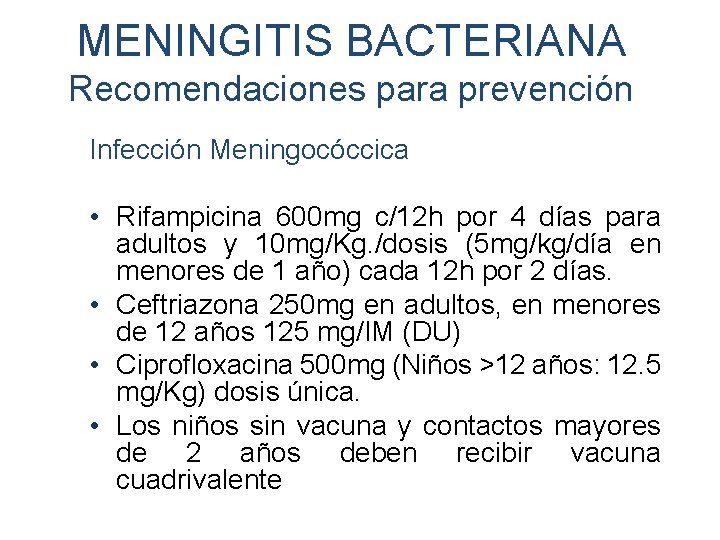 MENINGITIS BACTERIANA
Recomendaciones para prevención

Infección Meningocóccica

• Rifampicina 600mg c/12h por 4 días para adultos y 10mg/Kg./dosis (5mg/kg/día en menores de 1 año) cada 12h por 2 días.
• Ceftriazona 250mg en adultos, en menores de 12 años 125 mg/IM (DU)
• Ciprofloxacina 500mg (Niños >12 años: 12.5 mg/Kg) dosis única.
• Los niños sin vacuna y contactos mayores de 2 años deben recibir vacuna cuadrivalente